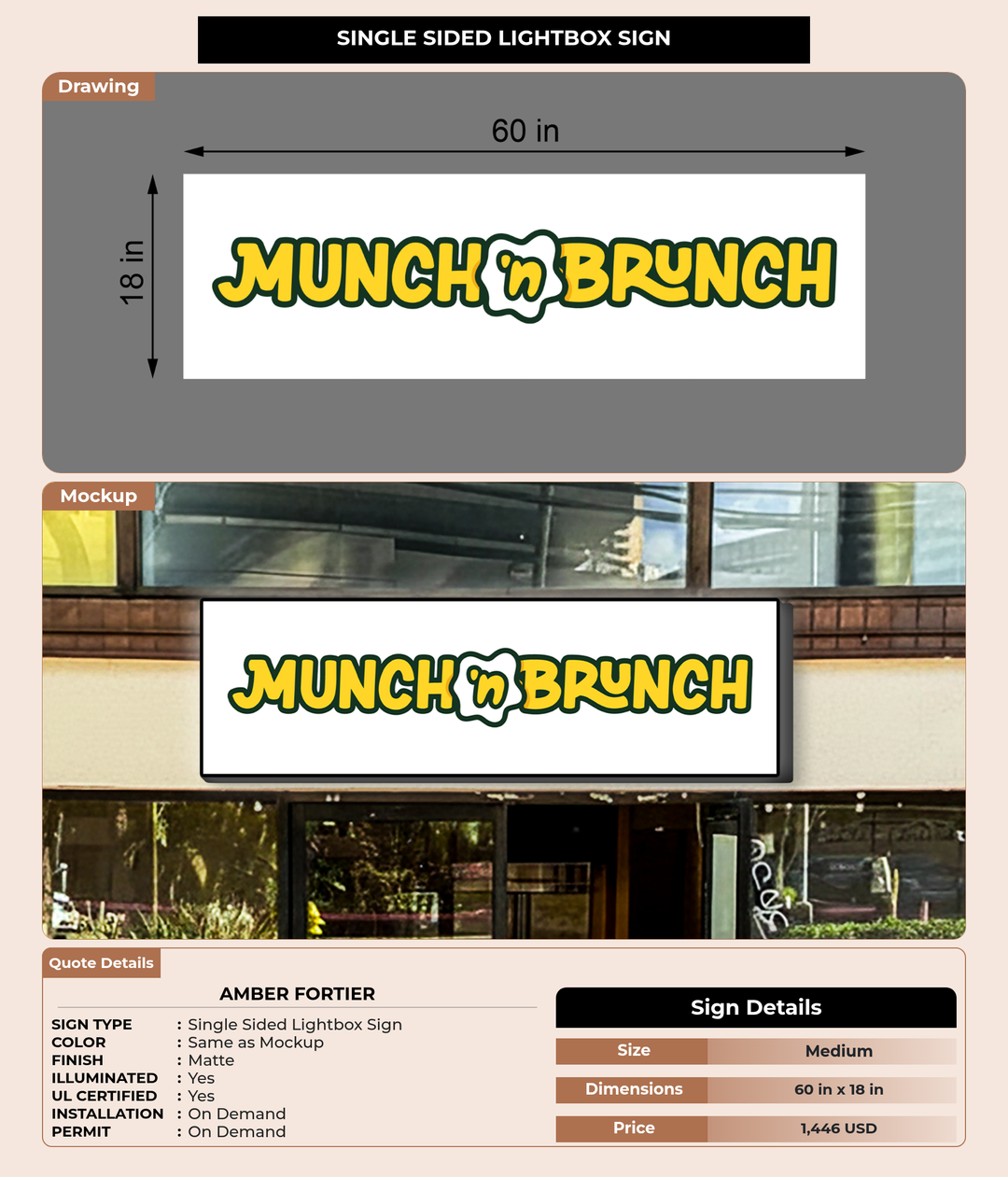 SINGLE SIDED LIGHTBOX SIGN

Drawing

60 in

18 in

MUNCH 'n BRUNCH

Mockup

MUNCH 'n BRUNCH

Quote Details

AMBER FORTIER

SIGN TYPE : Single Sided Lightbox Sign
COLOR : Same as Mockup
FINISH : Matte
ILLUMINATED : Yes
UL CERTIFIED : Yes
INSTALLATION : On Demand
PERMIT : On Demand

Sign Details

Size Medium

Dimensions 60 in x 18 in

Price 1,446 USD